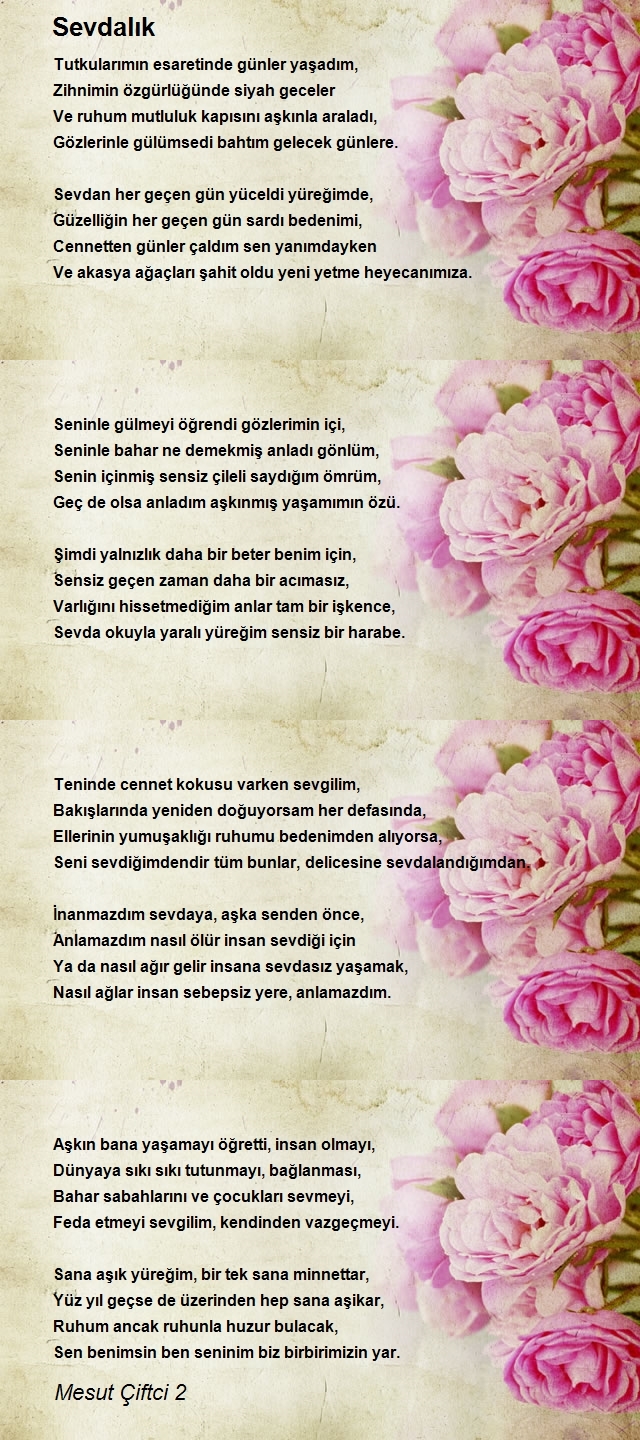 Sevdalık

Tutkularımın esaretinde günler yaşadım,
Zihnimin özgürlüğünde siyah geceler
Ve ruhum mutluluk kapısını aşkınla araladı,
Gözlerinle gülümsedi bahtım gelecek günlere.

Sevdan her geçen gün yüceldi yüreğimde,
Güzelliğin her geçen gün sardı bedenimi,
Cennetten günler çaldım sen yanımdayken
Ve akasya ağaçları şahit oldu yeni yetme heyecanımıza.

Seninle gülmeyi öğrendi gözlerimin içi,
Seninle bahar ne demekmiş anladı gönlüm,
Senin içinmiş sensiz çileli saydığım ömrüm,
Geç de olsa anladım aşkınmış yaşamımın özü.

Şimdi yalnızlık daha bir beter benim için,
Sensiz geçen zaman daha bir acımasız,
Varlığını hissetmediğim anlar tam bir işkence,
Sevda okuyla yaralı yüreğim sensiz bir harabe.

Teninde cennet kokusu varken sevgilim,
Bakışlarında yeniden doğuyorsam her defasında,
Ellerinin yumuşaklığı ruhumu bedenimden alıyorsa,
Seni sevdiğimdendir tüm bunlar, delicesine sevdalandığımdan.

İnanmazdım sevdaya, aşka senden önce,
Anlamazdım nasıl ölür insan sevdiği için
Ya da nasıl ağır gelir insana sevdasız yaşamak,
Nasıl ağlar insan sebepsiz yere, anlamazdım.

Aşkın bana yaşamayı öğretti, insan olmayı,
Dünyaya sıkı sıkı tutunmayı, bağlanması,
Bahar sabahlarını ve çocukları sevmeyi,
Feda etmeyi sevgilim, kendinden vazgeçmeyi.

Sana aşık yüreğim, bir tek sana minnettar,
Yüz yıl geçse de üzerinden hep sana aşikar,
Ruhum ancak ruhunla huzur bulacak,
Sen benimsin ben seninim biz birbirimizin yar.

Mesut Çiftci 2